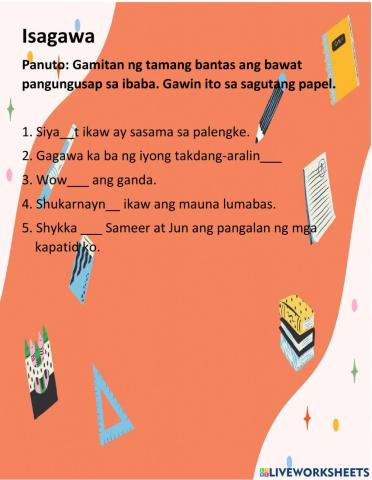 Isagawa

Panuto: Gamitan ng tamang bantas ang bawat pangungusap sa ibaba. Gawin ito sa sagutang papel.

1. Siya__t ikaw ay sasama sa palengke.
2. Gagawa ka ba ng iyong takdang-aralin___
3. Wow___ ang ganda.
4. Shukarnayn__ ikaw ang mauna lumabas.
5. Shykka ___ Sameer at Jun ang pangalan ng mga kapatid ko.

LIVEWORKSHEETS